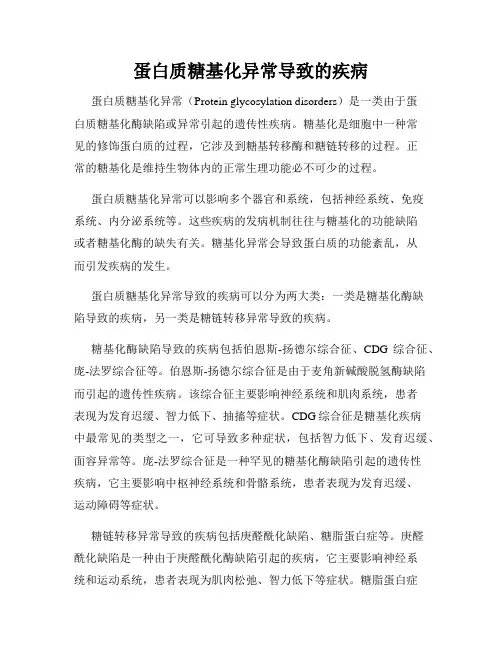 蛋白质糖基化异常导致的疾病

蛋白质糖基化异常（Protein glycosylation disorders）是一类由于蛋白质糖基化酶缺陷或异常引起的遗传性疾病。糖基化是细胞中一种常见的修饰蛋白质的过程，它涉及到糖基转移酶和糖链转移的过程。正常的糖基化是维持生物体内的正常生理功能必不可少的过程。

蛋白质糖基化异常可以影响多个器官和系统，包括神经系统、免疫系统、内分泌系统等。这些疾病的发病机制往往与糖基化的功能缺陷或者糖基化酶的缺失有关。糖基化异常会导致蛋白质的功能紊乱，从而引发疾病的发生。

蛋白质糖基化异常导致的疾病可以分为两大类：一类是糖基化酶缺陷导致的疾病，另一类是糖链转移异常导致的疾病。

糖基化酶缺陷导致的疾病包括伯恩斯-扬德尔综合征、CDG 综合征、庞-法罗综合征等。伯恩斯-扬德尔综合征是由于麦角新碱酸脱氢酶缺陷而引起的遗传性疾病。该综合征主要影响神经系统和肌肉系统，患者表现为发育迟缓、智力低下、抽搐等症状。CDG 综合征是糖基化疾病中最常见的类型之一，它可导致多种症状，包括智力低下、发育迟缓、面容异常等。庞-法罗综合征是一种罕见的糖基化酶缺陷引起的遗传性疾病，它主要影响中枢神经系统和骨骼系统，患者表现为发育迟缓、运动障碍等症状。

糖链转移异常导致的疾病包括庚醛酰化缺陷、糖脂蛋白症等。庚醛酰化缺陷是一种由于庚醛酰化酶缺陷引起的疾病，它主要影响神经系统和运动系统，患者表现为肌肉松弛、智力低下等症状。糖脂蛋白症